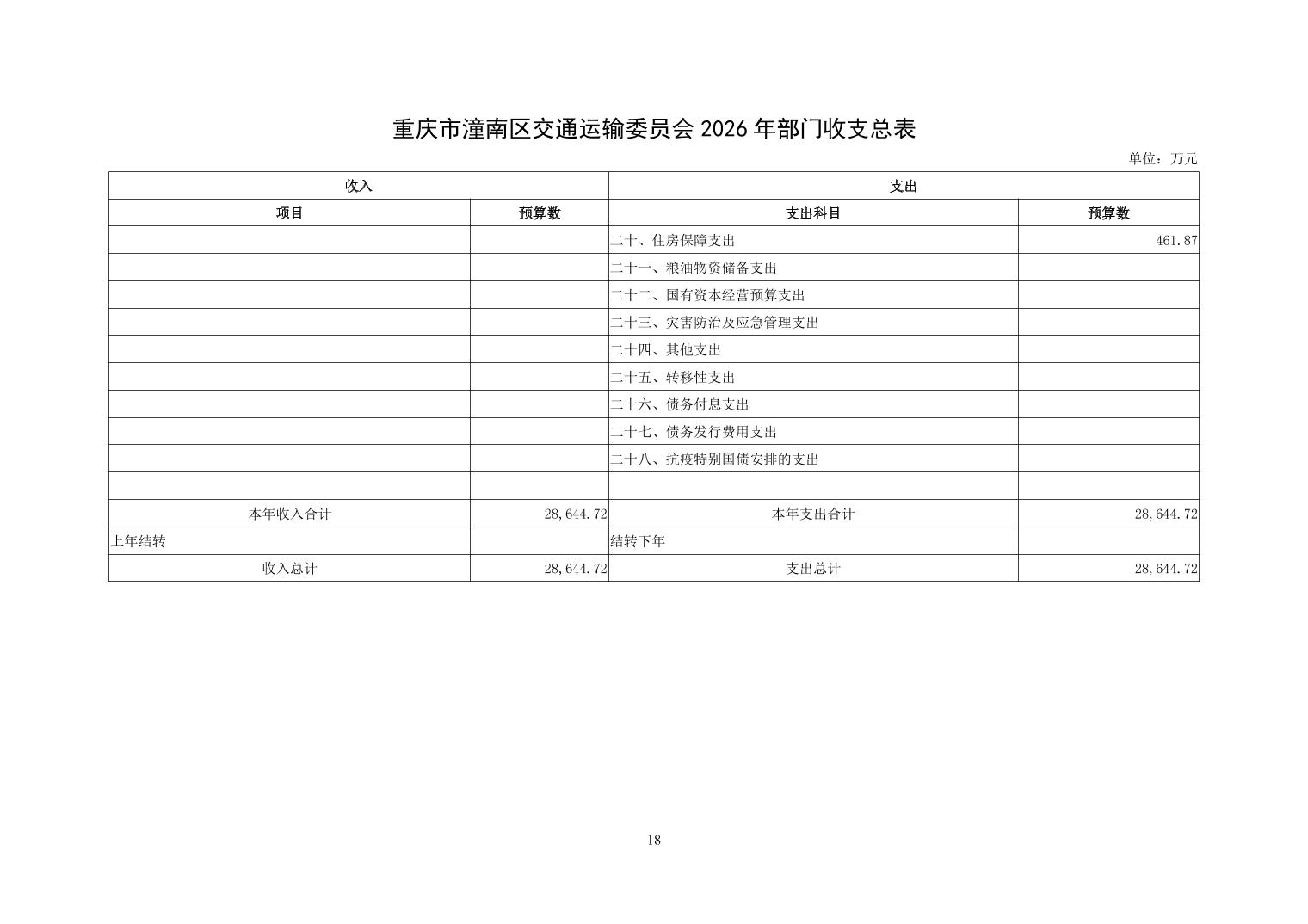 重庆市潼南区交通运输委员会 2026 年部门收支总表

单位：万元

| 收入 | | 支出 | |
|---|---|---|---|
| 项目 | 预算数 | 支出科目 | 预算数 |
| | | 二十、住房保障支出 | 461.87 |
| | | 二十一、粮油物资储备支出 | |
| | | 二十二、国有资本经营预算支出 | |
| | | 二十三、灾害防治及应急管理支出 | |
| | | 二十四、其他支出 | |
| | | 二十五、转移性支出 | |
| | | 二十六、债务付息支出 | |
| | | 二十七、债务发行费用支出 | |
| | | 二十八、抗疫特别国债安排的支出 | |
| | | | |
| 本年收入合计 | 28,644.72 | 本年支出合计 | 28,644.72 |
| 上年结转 | | 结转下年 | |
| 收入总计 | 28,644.72 | 支出总计 | 28,644.72 |

18